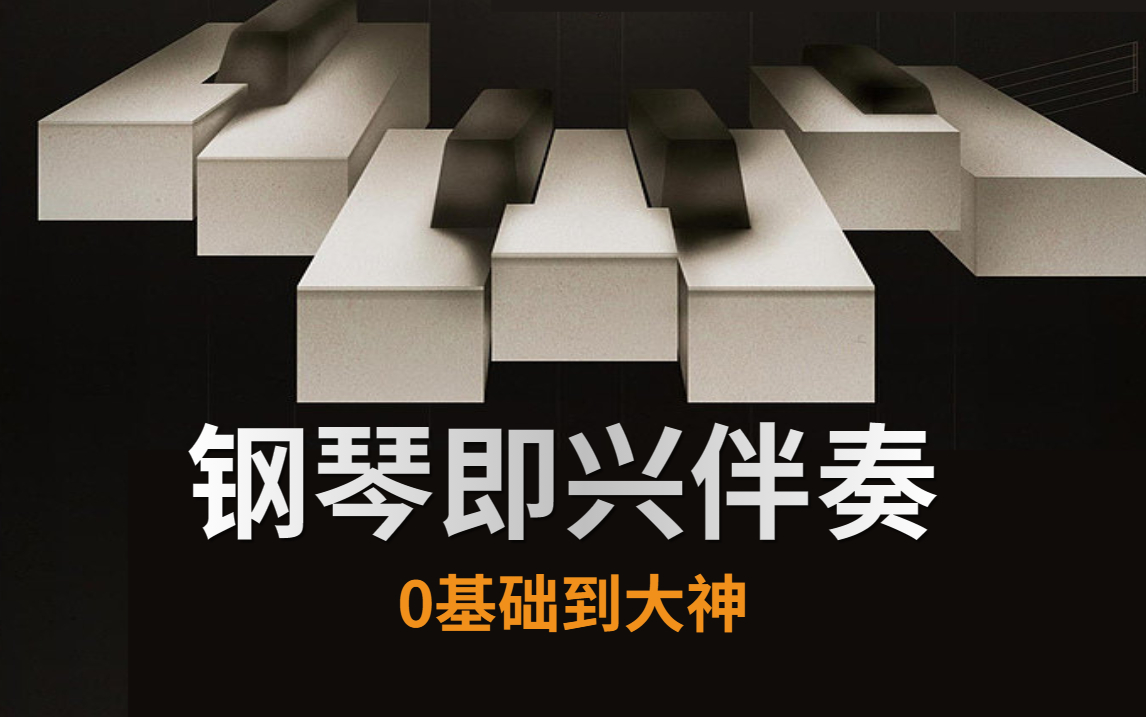 钢琴即兴伴奏

0基础到大神